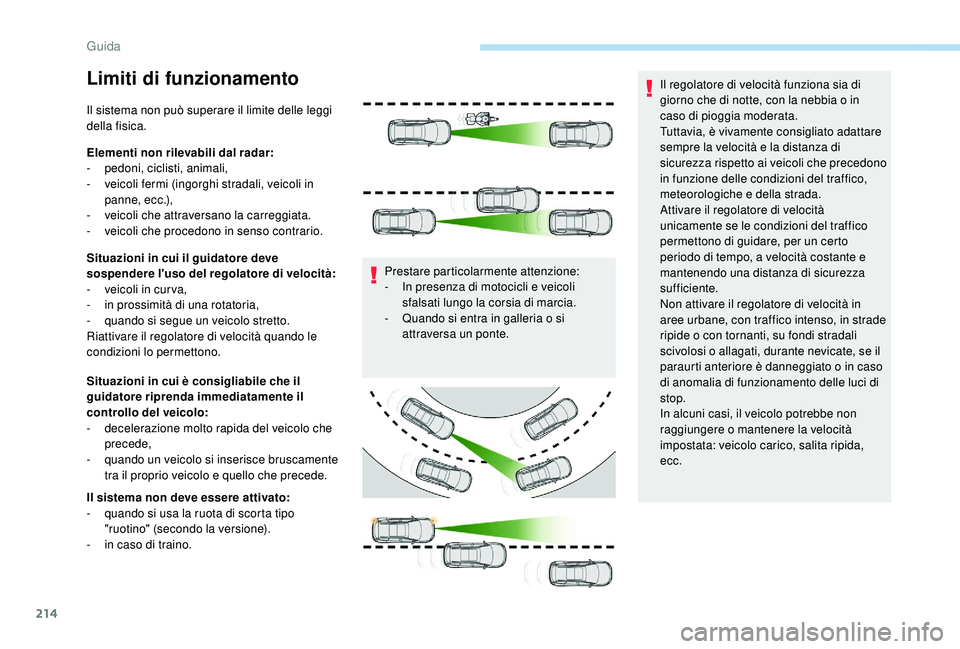 Guida

Limiti di funzionamento

Il sistema non può superare il limite delle leggi della fisica.

Elementi non rilevabili dal radar:
- pedoni, ciclisti, animali,
- veicoli fermi (ingorghi stradali, veicoli in panne, ecc.),
- veicoli che attraversano la carreggiata.
- veicoli che procedono in senso contrario.

Situazioni in cui il guidatore deve sospendere l'uso del regolatore di velocità:
- veicoli in curva,
- in prossimità di una rotatoria,
- quando si segue un veicolo stretto.
Riattivare il regolatore di velocità quando le condizioni lo permettono.

Situazioni in cui è consigliabile che il guidatore riprenda immediatamente il controllo del veicolo:
- decelerazione molto rapida del veicolo che precede,
- quando un veicolo si inserisce bruscamente tra il proprio veicolo e quello che precede.

Il sistema non deve essere attivato:
- quando si usa la ruota di scorta tipo "ruotino" (secondo la versione).
- in caso di traino.

Prestare particolarmente attenzione:
- In presenza di motocicli e veicoli sfalsati lungo la corsia di marcia.
- Quando si entra in galleria o si attraversa un ponte.

Il regolatore di velocità funziona sia di giorno che di notte, con la nebbia o in caso di pioggia moderata.
Tuttavia, è vivamente consigliato adattare sempre la velocità e la distanza di sicurezza rispetto ai veicoli che precedono in funzione delle condizioni del traffico, meteorologiche e della strada.
Attivare il regolatore di velocità unicamente se le condizioni del traffico permettono di guidare, per un certo periodo di tempo, a velocità costante e mantenendo una distanza di sicurezza sufficiente.
Non attivare il regolatore di velocità in aree urbane, con traffico intenso, in strade ripide o con tornanti, su fondi stradali scivolosi o allagati, durante nevicate, se il paraurti anteriore è danneggiato o in caso di anomalia di funzionamento delle luci di stop.
In alcuni casi, il veicolo potrebbe non raggiungere o mantenere la velocità impostata: veicolo carico, salita ripida, ecc.

214

carmanualsonline.info